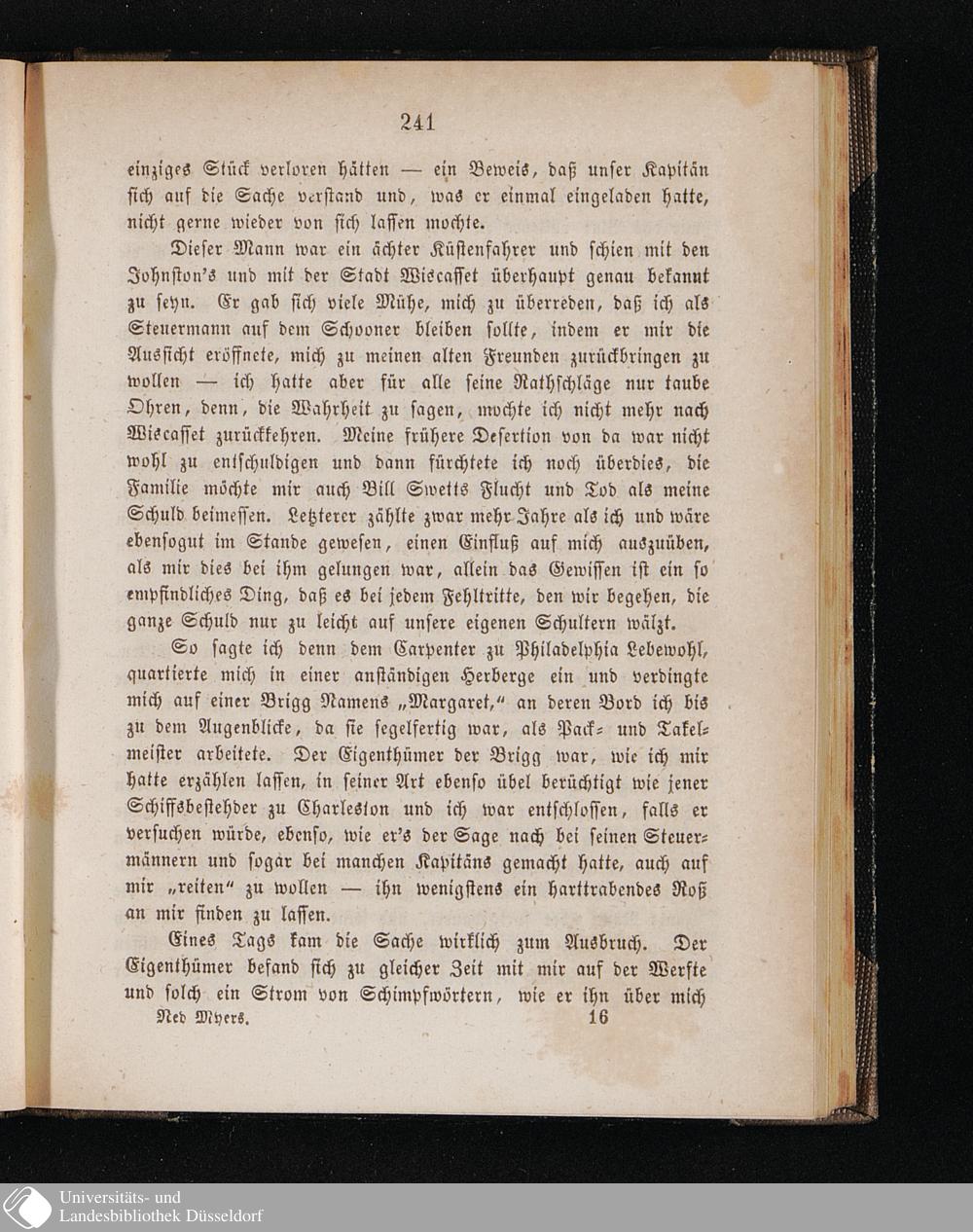 241

einziges Stück verloren hätten — ein Beweis, daß unser Kapitän sich auf die Sache verstand und, was er einmal eingeladen hatte, nicht gerne wieder von sich lassen mochte.

Dieser Mann war ein ächter Küstenfahrer und schien mit den Johnston's und mit der Stadt Wiscasset überhaupt genau bekannt zu seyn. Er gab sich viele Mühe, mich zu überreden, daß ich als Steuermann auf dem Schooner bleiben sollte, indem er mir die Aussicht eröffnete, mich zu meinen alten Freunden zurückbringen zu wollen — ich hatte aber für alle seine Rathschläge nur taube Ohren, denn, die Wahrheit zu sagen, mochte ich nicht mehr nach Wiscasset zurückkehren. Meine frühere Desertion von da war nicht wohl zu entschuldigen und dann fürchtete ich noch überdies, die Familie möchte mir auch Bill Swetts Flucht und Tod als meine Schuld beimessen. Letzterer zählte zwar mehr Jahre als ich und wäre ebensogut im Stande gewesen, einen Einfluß auf mich auszuüben, als mir dies bei ihm gelungen war, allein das Gewissen ist ein so empfindliches Ding, daß es bei jedem Fehltritte, den wir begehen, die ganze Schuld nur zu leicht auf unsere eigenen Schultern wälzt.

So sagte ich denn dem Carpenter zu Philadelphia Lebewohl, quartierte mich in einer anständigen Herberge ein und verdingte mich auf einer Brigg Namens „Margaret," an deren Bord ich bis zu dem Augenblicke, da sie segelfertig war, als Pack- und Takelmeister arbeitete. Der Eigenthümer der Brigg war, wie ich mir hatte erzählen lassen, in seiner Art ebenso übel berüchtigt wie jener Schiffsbestehder zu Charleston und ich war entschlossen, falls er versuchen würde, ebenso, wie er's der Sage nach bei seinen Steuermännern und sogar bei manchen Kapitäns gemacht hatte, auch auf mir „reiten" zu wollen — ihn wenigstens ein harttrabendes Roß an mir finden zu lassen.

Eines Tags kam die Sache wirklich zum Ausbruch. Der Eigenthümer befand sich zu gleicher Zeit mit mir auf der Werfte und solch ein Strom von Schimpfwörtern, wie er ihn über mich

Ned Myers. 16

Universitäts- und Landesbibliothek Düsseldorf